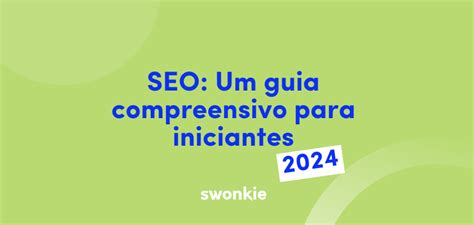 SEO: Um guia compreensivo para iniciantes

2024

swonkie